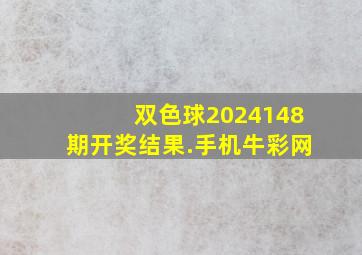 双色球2024148期开奖结果.手机牛彩网